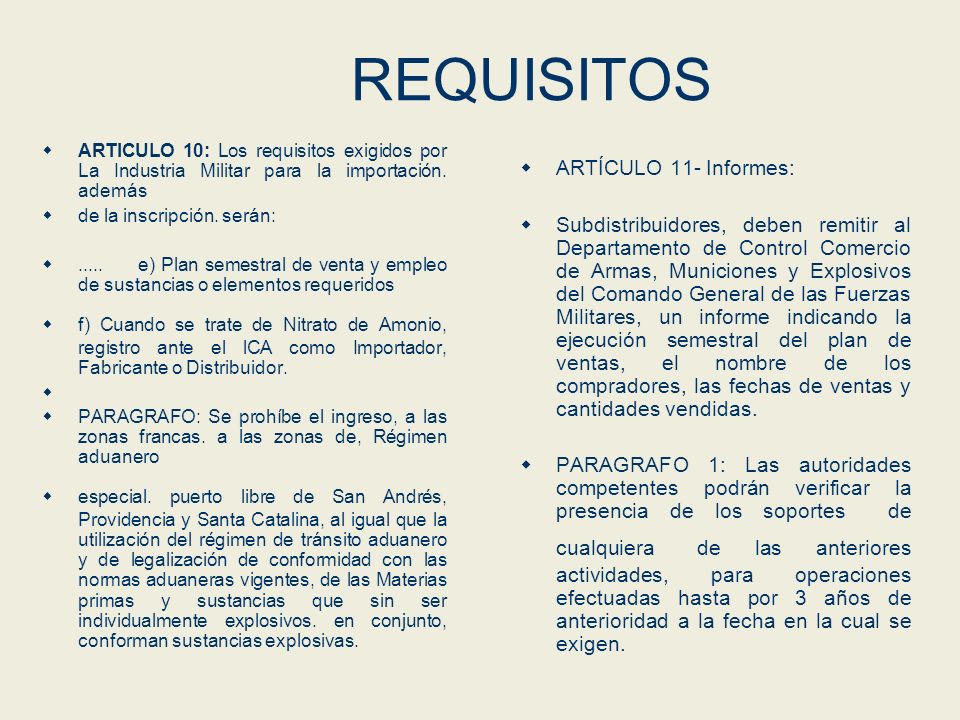 REQUISITOS

ARTICULO 10: Los requisitos exigidos por La Industria Militar para la importación. además

de la inscripción. serán:

..... e) Plan semestral de venta y empleo de sustancias o elementos requeridos

f) Cuando se trate de Nitrato de Amonio, registro ante el ICA como Importador, Fabricante o Distribuidor.

PARAGRAFO: Se prohíbe el ingreso, a las zonas francas. a las zonas de, Régimen aduanero

especial. puerto libre de San Andrés, Providencia y Santa Catalina, al igual que la utilización del régimen de tránsito aduanero y de legalización de conformidad con las normas aduaneras vigentes, de las Materias primas y sustancias que sin ser individualmente explosivos. en conjunto, conforman sustancias explosivas.

ARTÍCULO 11- Informes:

Subdistribuidores, deben remitir al Departamento de Control Comercio de Armas, Municiones y Explosivos del Comando General de las Fuerzas Militares, un informe indicando la ejecución semestral del plan de ventas, el nombre de los compradores, las fechas de ventas y cantidades vendidas.

PARAGRAFO 1: Las autoridades competentes podrán verificar la presencia de los soportes de cualquiera de las anteriores actividades, para operaciones efectuadas hasta por 3 años de anterioridad a la fecha en la cual se exigen.